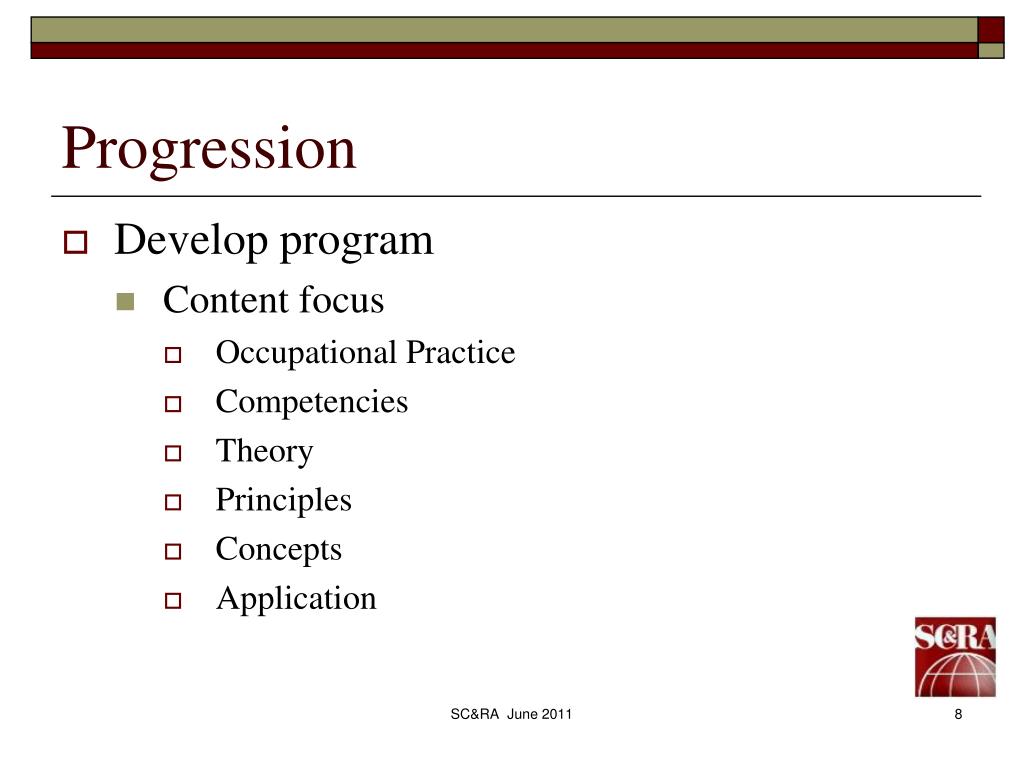 Progression

Develop program

Content focus

Occupational Practice

Competencies

Theory

Principles

Concepts

Application

SC&RA

SC&RA June 2011

8